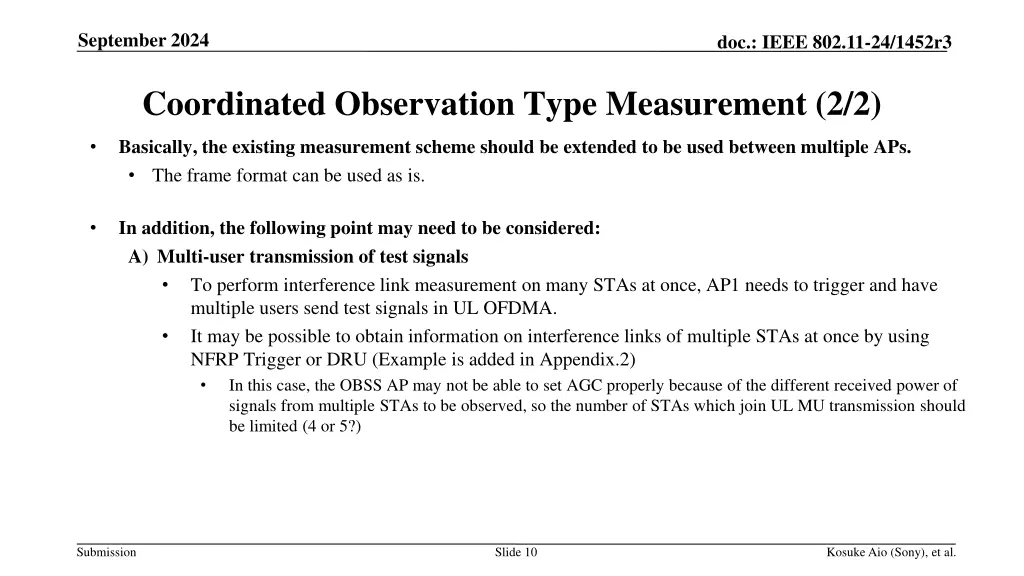 September 2024

doc.: IEEE 802.11-24/1452r3

Coordinated Observation Type Measurement (2/2)

• Basically, the existing measurement scheme should be extended to be used between multiple APs.
  • The frame format can be used as is.

• In addition, the following point may need to be considered:
  A) Multi-user transmission of test signals
    • To perform interference link measurement on many STAs at once, AP1 needs to trigger and have multiple users send test signals in UL OFDMA.
    • It may be possible to obtain information on interference links of multiple STAs at once by using NFRP Trigger or DRU (Example is added in Appendix.2)
      • In this case, the OBSS AP may not be able to set AGC properly because of the different received power of signals from multiple STAs to be observed, so the number of STAs which join UL MU transmission should be limited (4 or 5?)

Submission

Slide 10

Kosuke Aio (Sony), et al.